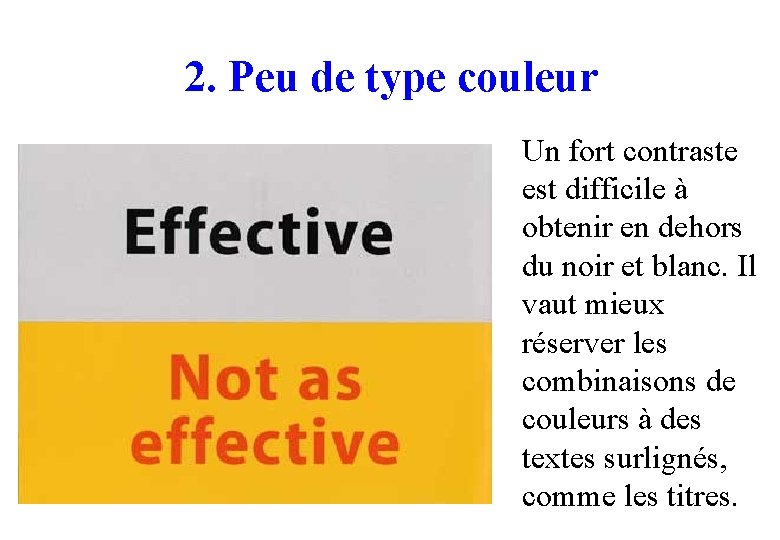 2. Peu de type couleur

Effective

Not as effective

Un fort contraste est difficile à obtenir en dehors du noir et blanc. Il vaut mieux réserver les combinaisons de couleurs à des textes surlignés, comme les titres.